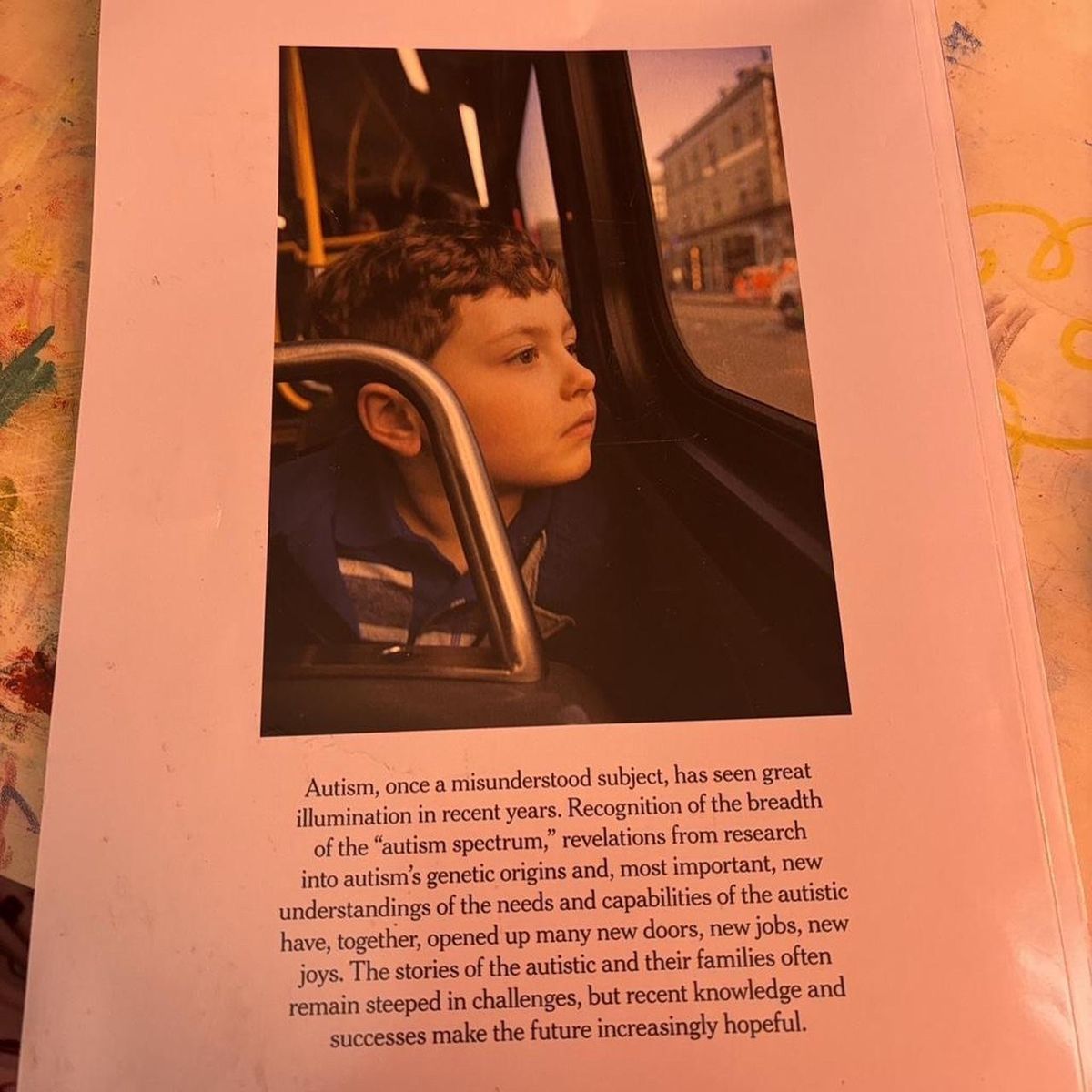 Autism, once a misunderstood subject, has seen great illumination in recent years. Recognition of the breadth of the "autism spectrum," revelations from research into autism's genetic origins and, most important, new understandings of the needs and capabilities of the autistic have, together, opened up many new doors, new jobs, new joys. The stories of the autistic and their families often remain steeped in challenges, but recent knowledge and successes make the future increasingly hopeful.